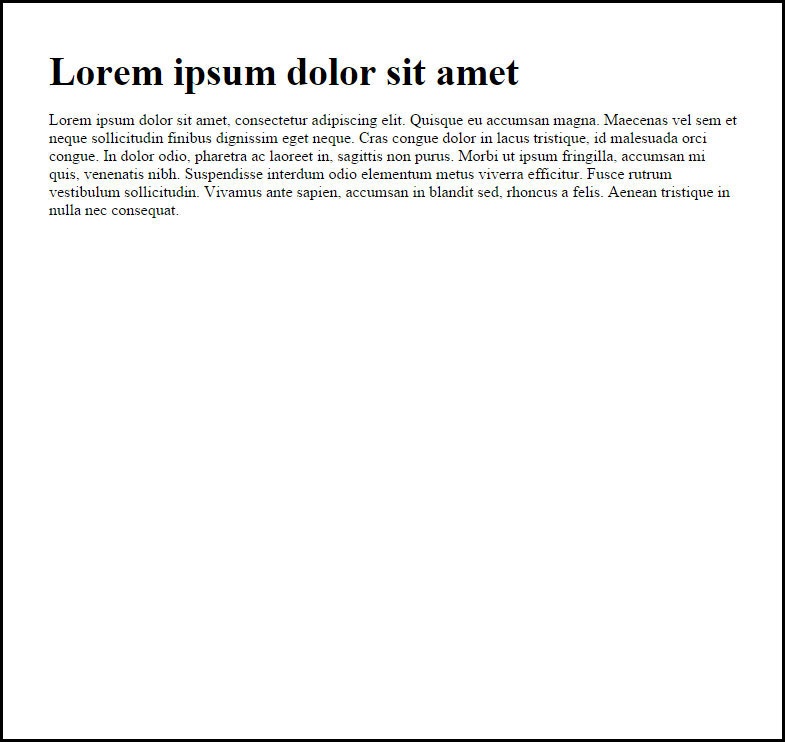 Lorem ipsum dolor sit amet

Lorem ipsum dolor sit amet, consectetur adipiscing elit. Quisque eu accumsan magna. Maecenas vel sem et neque sollicitudin finibus dignissim eget neque. Cras congue dolor in lacus tristique, id malesuada orci congue. In dolor odio, pharetra ac laoreet in, sagittis non purus. Morbi ut ipsum fringilla, accumsan mi quis, venenatis nibh. Suspendisse interdum odio elementum metus viverra efficitur. Fusce rutrum vestibulum sollicitudin. Vivamus ante sapien, accumsan in blandit sed, rhoncus a felis. Aenean tristique in nulla nec consequat.